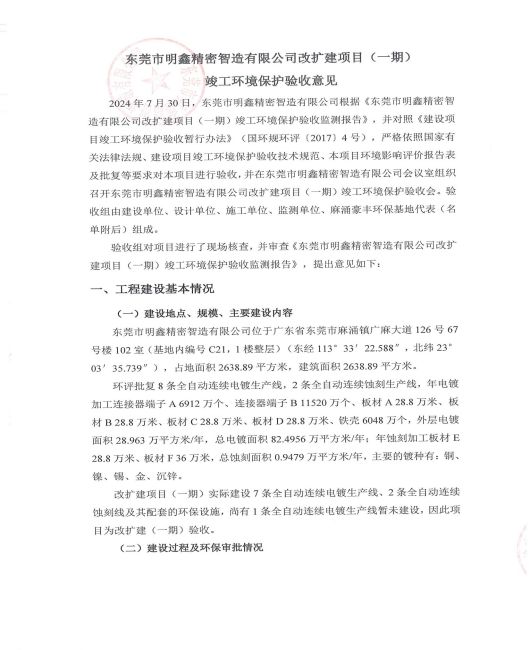 东莞市明鑫精密智造有限公司改扩建项目（一期）
竣工环境保护验收意见

2024年7月30日，东莞市明鑫精密智造有限公司根据《东莞市明鑫精密智造有限公司改扩建项目（一期）竣工环境保护验收监测报告》，并对照《建设项目竣工环境保护验收暂行办法》（国环规环评〔2017〕4号），严格依照国家有关法律法规、建设项目竣工环境保护验收技术规范、本项目环境影响评价报告表及批复等要求对本项目进行验收，并在东莞市明鑫精密智造有限公司会议室组织召开东莞市明鑫精密智造有限公司改扩建项目（一期）竣工环境保护验收会。验收组由建设单位、设计单位、施工单位、监测单位、麻涌豪丰环保基地代表（名单附后）组成。

验收组对项目进行了现场核查，并审查《东莞市明鑫精密智造有限公司改扩建项目（一期）竣工环境保护验收监测报告》，提出意见如下：

一、工程建设基本情况

（一）建设地点、规模、主要建设内容

东莞市明鑫精密智造有限公司位于广东省东莞市麻涌镇广麻大道126号67号楼102室（基地内编号C21，1楼整层）（东经113°33′22.588″，北纬23°03′35.739″），占地面积2638.89平方米，建筑面积2638.89平方米。

环评批复8条全自动连续电镀生产线，2条全自动连续蚀刻生产线，年电镀加工连接器端子A 6912万个、连接器端子B 11520万个、板材A 28.8万米、板材B 28.8万米、板材C 28.8万米、板材D 28.8万米、铁壳6048万个，外层电镀面积28.963万平方米/年，总电镀面积82.4956万平方米/年；年蚀刻加工板材E 28.8万米、板材F 36万米，总蚀刻面积0.9479万平方米/年，主要的镀种有：铜、镍、锡、金、沉锌。

改扩建项目（一期）实际建设7条全自动连续电镀生产线、2条全自动连续蚀刻线及其配套的环保设施，尚有1条全自动连续电镀生产线暂未建设，因此项目为改扩建（一期）验收。

（二）建设过程及环保审批情况